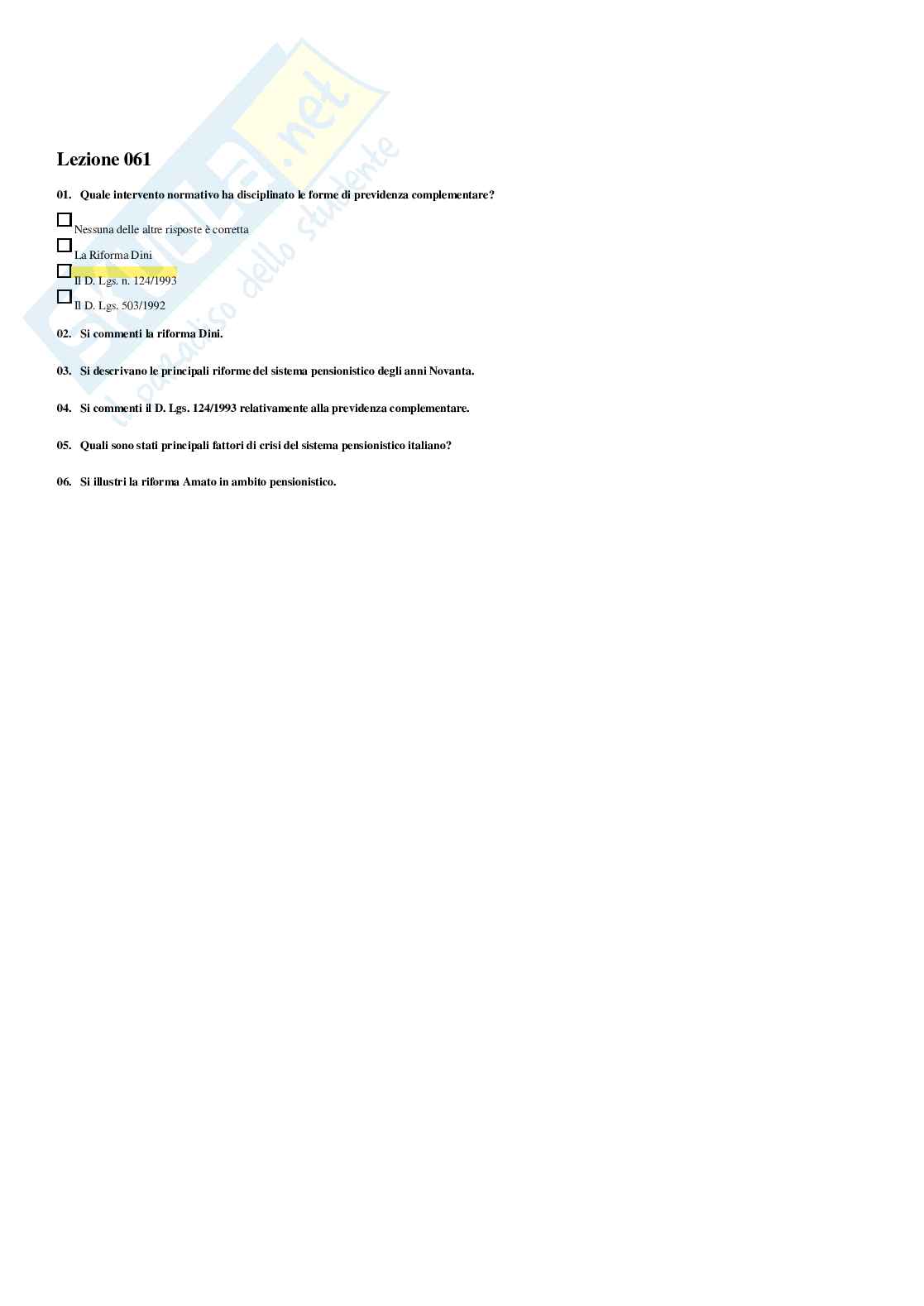 Skuola.net
il paradiso dello studente

Lezione 061

01. Quale intervento normativo ha disciplinato le forme di previdenza complementare?

☐ Nessuna delle altre risposte è corretta

☐ La Riforma Dini

☐ Il D. Lgs. n. 124/1993

☐ Il D. Lgs. 503/1992

02. Si commenti la riforma Dini.

03. Si descrivano le principali riforme del sistema pensionistico degli anni Novanta.

04. Si commenti il D. Lgs. 124/1993 relativamente alla previdenza complementare.

05. Quali sono stati principali fattori di crisi del sistema pensionistico italiano?

06. Si illustri la riforma Amato in ambito pensionistico.